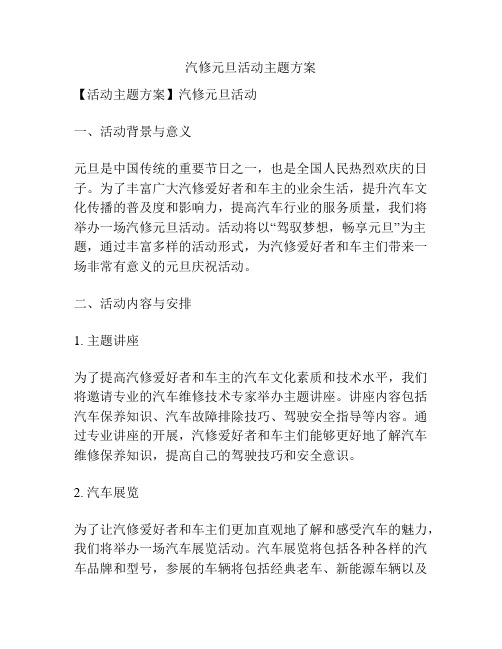 汽修元旦活动主题方案

【活动主题方案】汽修元旦活动

一、活动背景与意义

元旦是中国传统的重要节日之一，也是全国人民热烈欢庆的日子。为了丰富广大汽修爱好者和车主的业余生活，提升汽车文化传播的普及度和影响力，提高汽车行业的服务质量，我们将举办一场汽修元旦活动。活动将以“驾驭梦想，畅享元旦”为主题，通过丰富多样的活动形式，为汽修爱好者和车主们带来一场非常有意义的元旦庆祝活动。

二、活动内容与安排

1. 主题讲座

为了提高汽修爱好者和车主的汽车文化素质和技术水平，我们将邀请专业的汽车维修技术专家举办主题讲座。讲座内容包括汽车保养知识、汽车故障排除技巧、驾驶安全指导等内容。通过专业讲座的开展，汽修爱好者和车主们能够更好地了解汽车维修保养知识，提高自己的驾驶技巧和安全意识。

2. 汽车展览

为了让汽修爱好者和车主们更加直观地了解和感受汽车的魅力，我们将举办一场汽车展览活动。汽车展览将包括各种各样的汽车品牌和型号，参展的车辆将包括经典老车、新能源车辆以及